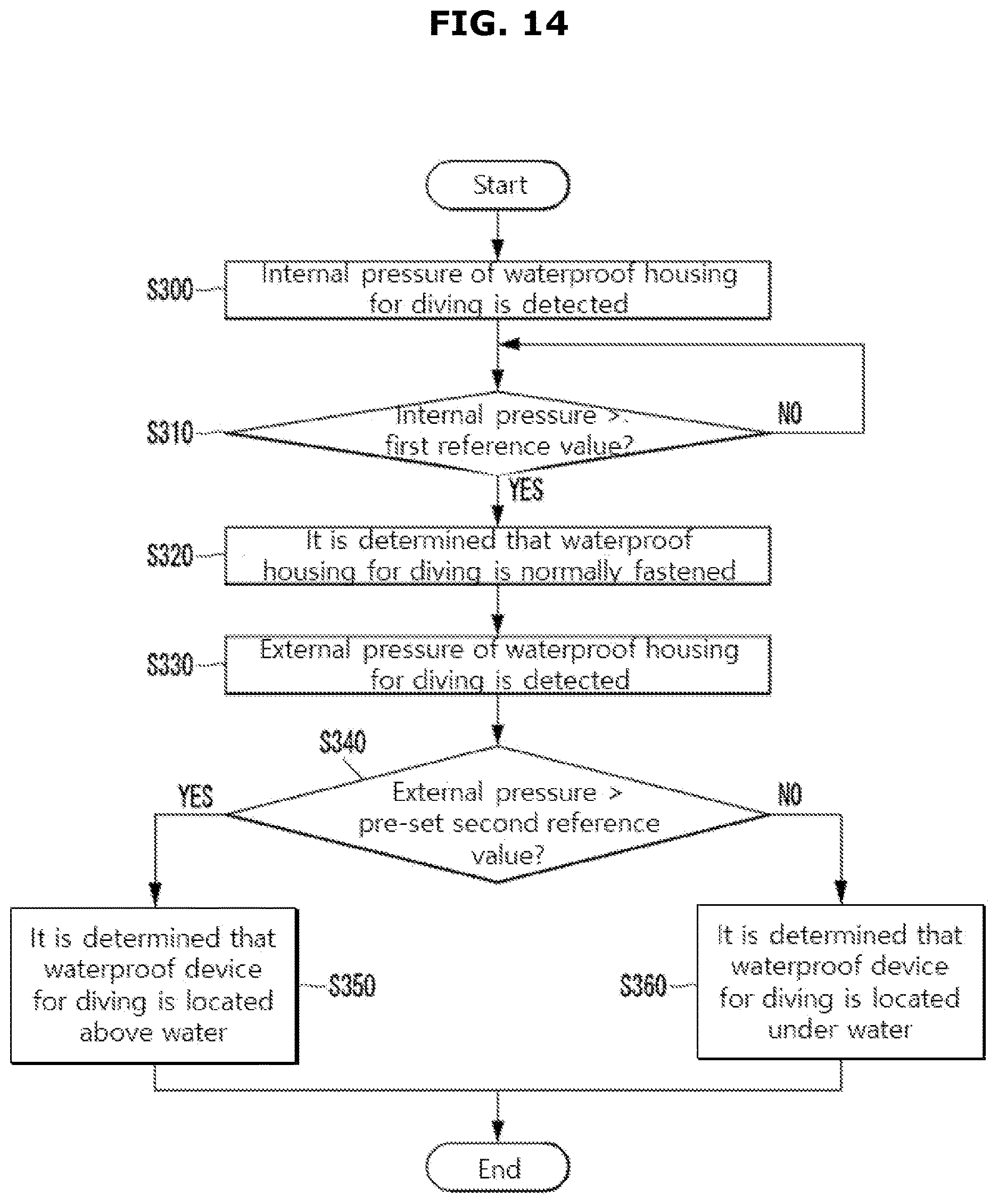 FIG. 14

Start

S300

Internal pressure of waterproof housing for diving is detected

S310

Internal pressure > first reference value?

NO

YES

S320

It is determined that waterproof housing for diving is normally fastened

S330

External pressure of waterproof housing for diving is detected

S340

External pressure > pre-set second reference value?

YES

NO

It is determined that waterproof device for diving is located above water

S350

S360

It is determined that waterproof device for diving is located under water

End